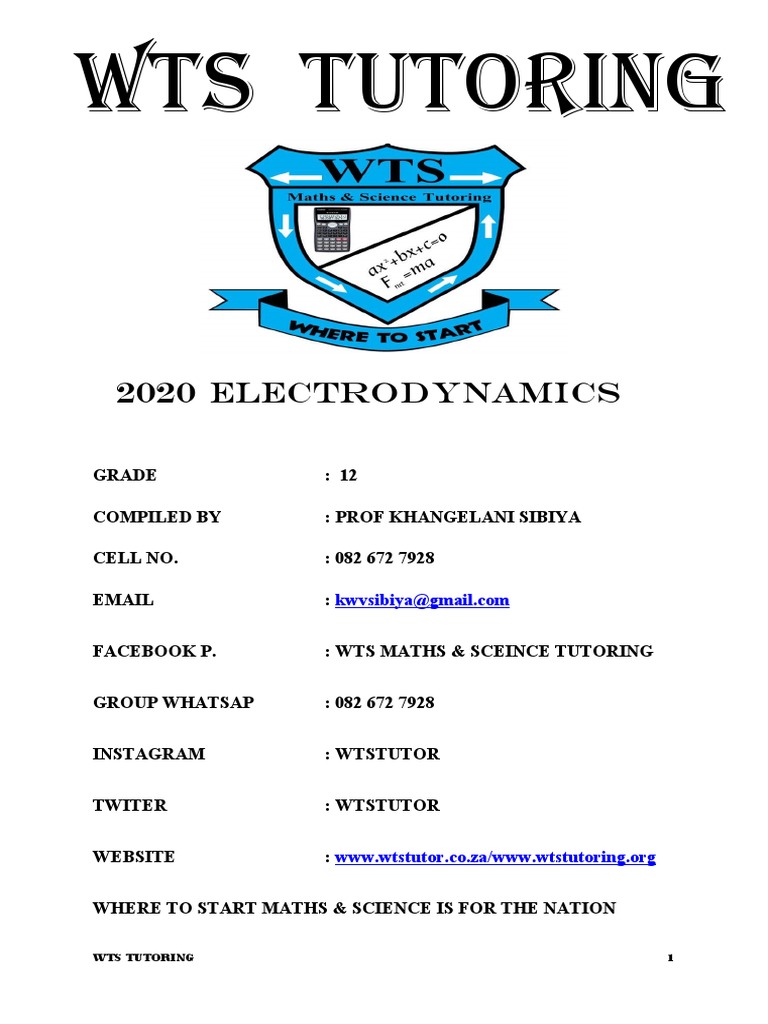 WTS TUTORING

WTS
Maths & Science Tutoring
$ax^2+bx+c=0$
$F_{net}=ma$
WHERE TO START

2020 ELECTRODYNAMICS

GRADE : 12

COMPILED BY : PROF KHANGELANI SIBIYA

CELL NO. : 082 672 7928

EMAIL : kwvsibiya@gmail.com

FACEBOOK P. : WTS MATHS & SCEINCE TUTORING

GROUP WHATSAP : 082 672 7928

INSTAGRAM : WTSTUTOR

TWITER : WTSTUTOR

WEBSITE : www.wtstutor.co.za/www.wtstutoring.org

WHERE TO START MATHS & SCIENCE IS FOR THE NATION

WTS TUTORING 1